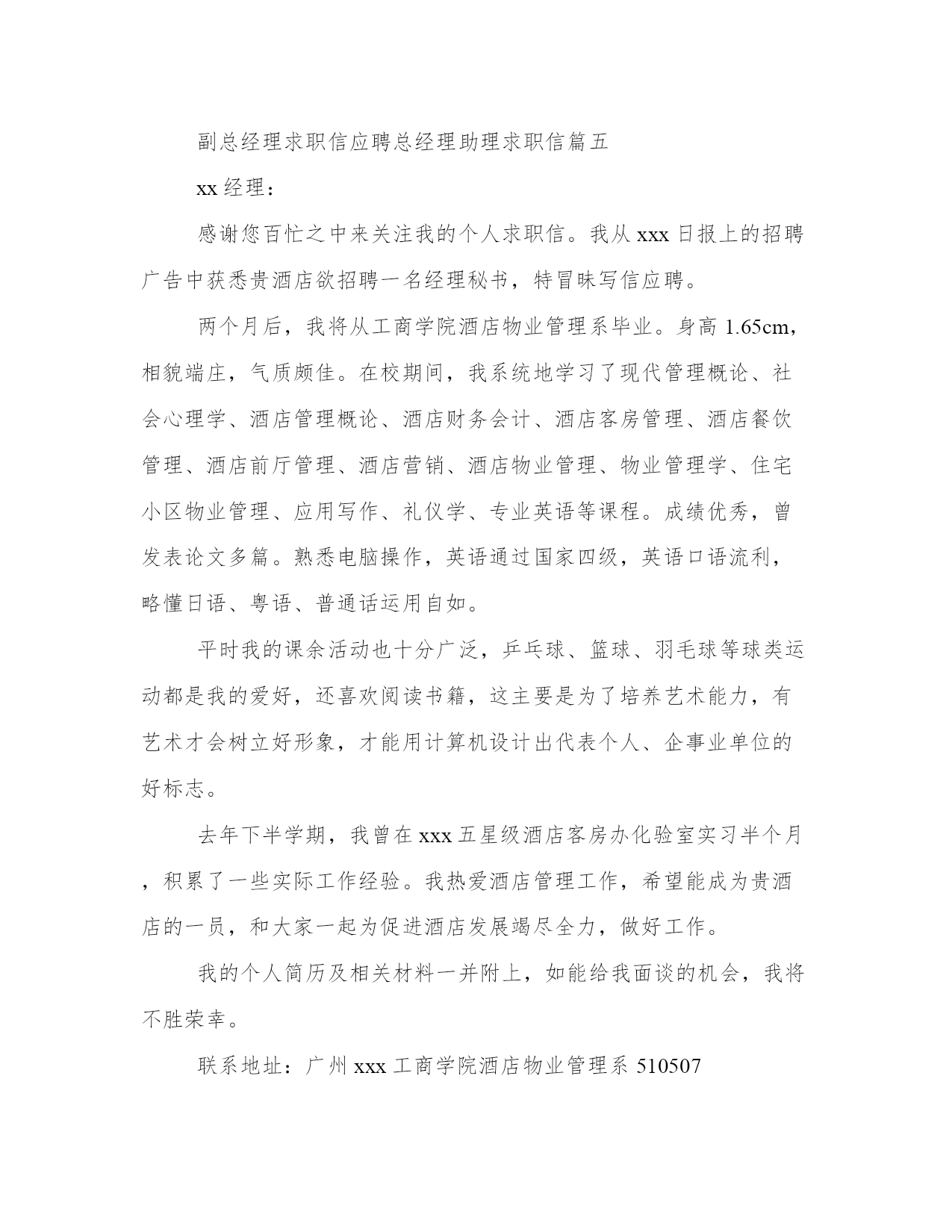 副总经理求职信应聘总经理助理求职信篇五

xx 经理：

感谢您百忙之中来关注我的个人求职信。我从 xxx 日报上的招聘广告中获悉贵酒店欲招聘一名经理秘书，特冒昧写信应聘。

两个月后，我将从工商学院酒店物业管理系毕业。身高 1.65cm，相貌端庄，气质颇佳。在校期间，我系统地学习了现代管理概论、社会心理学、酒店管理概论、酒店财务会计、酒店客房管理、酒店餐饮管理、酒店前厅管理、酒店营销、酒店物业管理、物业管理学、住宅小区物业管理、应用写作、礼仪学、专业英语等课程。成绩优秀，曾发表论文多篇。熟悉电脑操作，英语通过国家四级，英语口语流利，略懂日语、粤语、普通话运用自如。

平时我的课余活动也十分广泛，乒乓球、篮球、羽毛球等球类运动都是我的爱好，还喜欢阅读书籍，这主要是为了培养艺术能力，有艺术才会树立好形象，才能用计算机设计出代表个人、企事业单位的好标志。

去年下半学期，我曾在 xxx 五星级酒店客房办化验室实习半个月，积累了一些实际工作经验。我热爱酒店管理工作，希望能成为贵酒店的一员，和大家一起为促进酒店发展竭尽全力，做好工作。

我的个人简历及相关材料一并附上，如能给我面谈的机会，我将不胜荣幸。

联系地址：广州 xxx 工商学院酒店物业管理系 510507